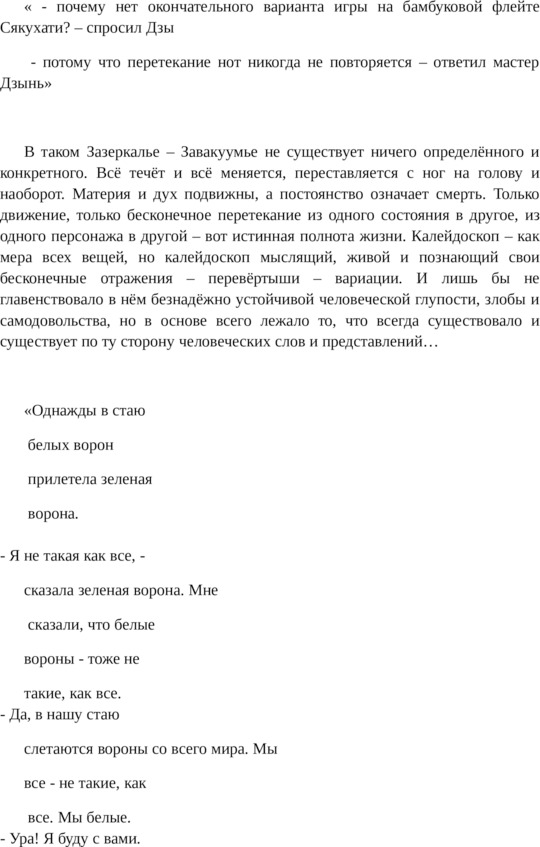 « - почему нет окончательного варианта игры на бамбуковой флейте Сякухати? – спросил Дзы

- потому что перетекание нот никогда не повторяется – ответил мастер Дзынь»

В таком Зазеркалье – Завакуумье не существует ничего определённого и конкретного. Всё течёт и всё меняется, переставляется с ног на голову и наоборот. Материя и дух подвижны, а постоянство означает смерть. Только движение, только бесконечное перетекание из одного состояния в другое, из одного персонажа в другой – вот истинная полнота жизни. Калейдоскоп – как мера всех вещей, но калейдоскоп мыслящий, живой и познающий свои бесконечные отражения – перевёртыши – вариации. И лишь бы не главенствовало в нём безнадёжно устойчивой человеческой глупости, злобы и самодовольства, но в основе всего лежало то, что всегда существовало и существует по ту сторону человеческих слов и представлений…

«Однажды в стаю

белых ворон

прилетела зеленая

ворона.

- Я не такая как все, -

сказала зеленая ворона. Мне

сказали, что белые

вороны - тоже не

такие, как все.
- Да, в нашу стаю

слетаются вороны со всего мира. Мы

все - не такие, как

все. Мы белые.
- Ура! Я буду с вами.